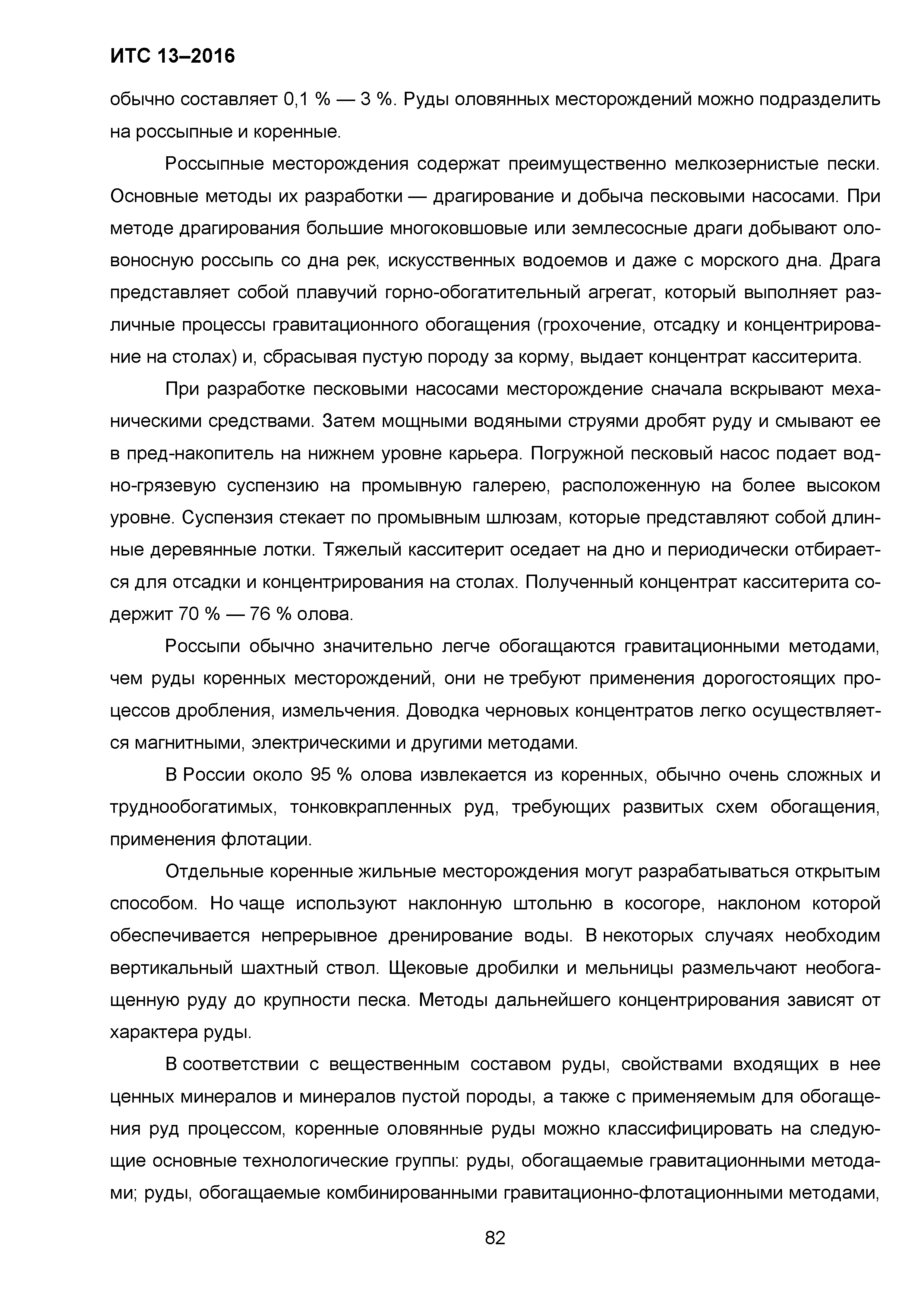 ИТС 13–2016

обычно составляет 0,1 % — 3 %. Руды оловянных месторождений можно подразделить на россыпные и коренные.

Россыпные месторождения содержат преимущественно мелкозернистые пески. Основные методы их разработки — драгирование и добыча песковыми насосами. При методе драгирования большие многоковшовые или землесосные драги добывают оловоносную россыпь со дна рек, искусственных водоемов и даже с морского дна. Драга представляет собой плавучий горно-обогатительный агрегат, который выполняет различные процессы гравитационного обогащения (грохочение, отсадку и концентрирование на столах) и, сбрасывая пустую породу за корму, выдает концентрат касситерита.

При разработке песковыми насосами месторождение сначала вскрывают механическими средствами. Затем мощными водяными струями дробят руду и смывают ее в пред-накопитель на нижнем уровне карьера. Погружной песковый насос подает водно-грязевую суспензию на промывную галерею, расположенную на более высоком уровне. Суспензия стекает по промывным шлюзам, которые представляют собой длинные деревянные лотки. Тяжелый касситерит оседает на дно и периодически отбирается для отсадки и концентрирования на столах. Полученный концентрат касситерита содержит 70 % — 76 % олова.

Россыпи обычно значительно легче обогащаются гравитационными методами, чем руды коренных месторождений, они не требуют применения дорогостоящих процессов дробления, измельчения. Доводка черновых концентратов легко осуществляется магнитными, электрическими и другими методами.

В России около 95 % олова извлекается из коренных, обычно очень сложных и труднообогатимых, тонковкрапленных руд, требующих развитых схем обогащения, применения флотации.

Отдельные коренные жильные месторождения могут разрабатываться открытым способом. Но чаще используют наклонную штольню в косогоре, наклоном которой обеспечивается непрерывное дренирование воды. В некоторых случаях необходим вертикальный шахтный ствол. Щековые дробилки и мельницы размельчают необогащенную руду до крупности песка. Методы дальнейшего концентрирования зависят от характера руды.

В соответствии с вещественным составом руды, свойствами входящих в нее ценных минералов и минералов пустой породы, а также с применяемым для обогащения руд процессом, коренные оловянные руды можно классифицировать на следующие основные технологические группы: руды, обогащаемые гравитационными методами; руды, обогащаемые комбинированными гравитационно-флотационными методами,

82